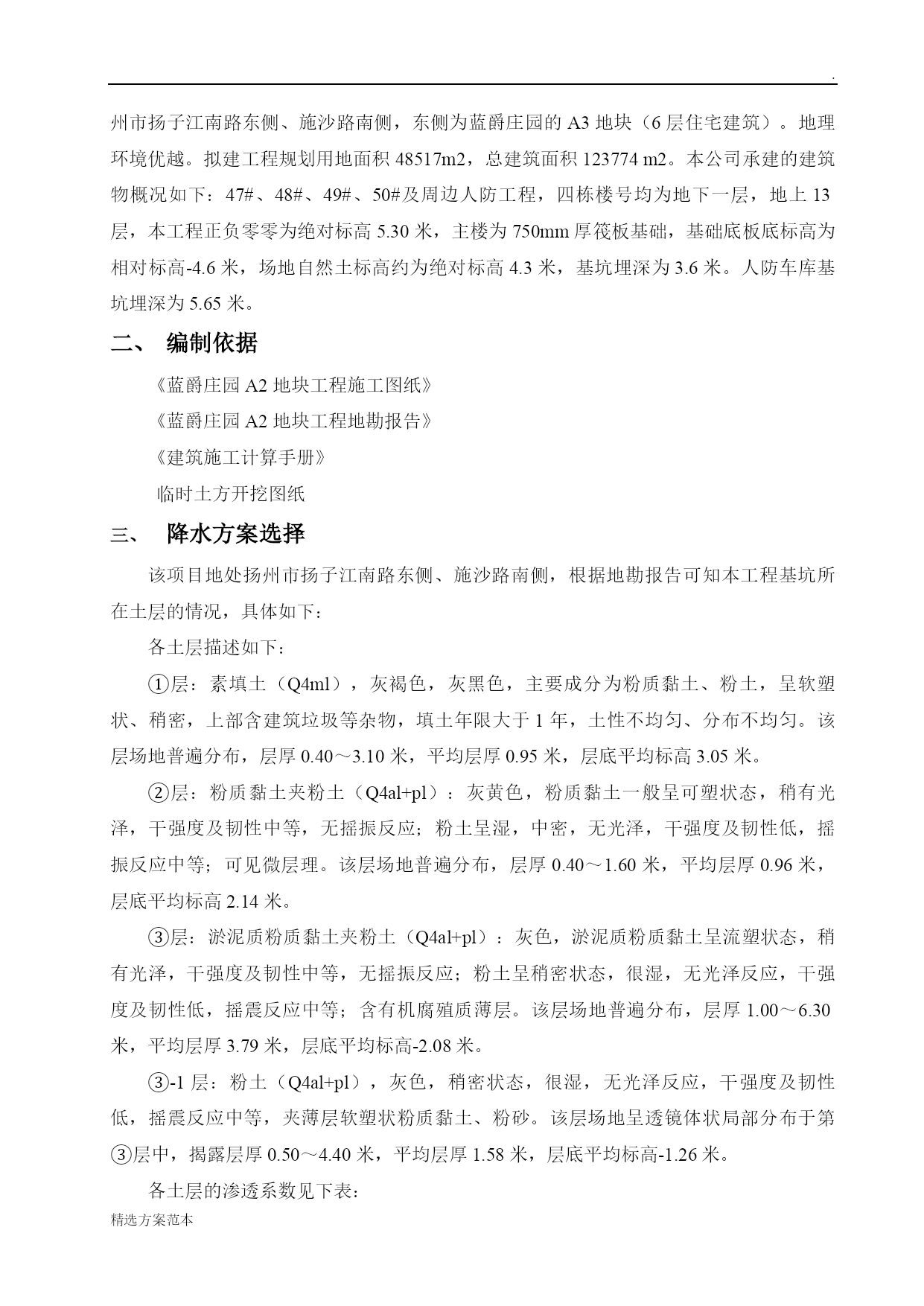 .

州市扬子江南路东侧、施沙路南侧，东侧为蓝爵庄园的 A3 地块（6 层住宅建筑）。地理环境优越。拟建工程规划用地面积 48517m2，总建筑面积 123774 m2。本公司承建的建筑物概况如下：47#、48#、49#、50#及周边人防工程，四栋楼号均为地下一层，地上 13 层，本工程正负零零为绝对标高 5.30 米，主楼为 750mm 厚筏板基础，基础底板底标高为相对标高-4.6 米，场地自然土标高约为绝对标高 4.3 米，基坑埋深为 3.6 米。人防车库基坑埋深为 5.65 米。

二、 编制依据

《蓝爵庄园 A2 地块工程施工图纸》

《蓝爵庄园 A2 地块工程地勘报告》

《建筑施工计算手册》

临时土方开挖图纸

三、 降水方案选择

该项目地处扬州市扬子江南路东侧、施沙路南侧，根据地勘报告可知本工程基坑所在土层的情况，具体如下：

各土层描述如下：

①层：素填土（Q4ml），灰褐色，灰黑色，主要成分为粉质黏土、粉土，呈软塑状、稍密，上部含建筑垃圾等杂物，填土年限大于 1 年，土性不均匀、分布不均匀。该层场地普遍分布，层厚 0.40～3.10 米，平均层厚 0.95 米，层底平均标高 3.05 米。

②层：粉质黏土夹粉土（Q4al+pl）：灰黄色，粉质黏土一般呈可塑状态，稍有光泽，干强度及韧性中等，无摇振反应；粉土呈湿，中密，无光泽，干强度及韧性低，摇振反应中等；可见微层理。该层场地普遍分布，层厚 0.40～1.60 米，平均层厚 0.96 米，层底平均标高 2.14 米。

③层：淤泥质粉质黏土夹粉土（Q4al+pl）：灰色，淤泥质粉质黏土呈流塑状态，稍有光泽，干强度及韧性中等，无摇振反应；粉土呈稍密状态，很湿，无光泽反应，干强度及韧性低，摇震反应中等；含有机腐殖质薄层。该层场地普遍分布，层厚 1.00～6.30 米，平均层厚 3.79 米，层底平均标高-2.08 米。

③-1 层：粉土（Q4al+pl），灰色，稍密状态，很湿，无光泽反应，干强度及韧性低，摇震反应中等，夹薄层软塑状粉质黏土、粉砂。该层场地呈透镜体状局部分布于第③层中，揭露层厚 0.50～4.40 米，平均层厚 1.58 米，层底平均标高-1.26 米。

各土层的渗透系数见下表：

精选方案范本